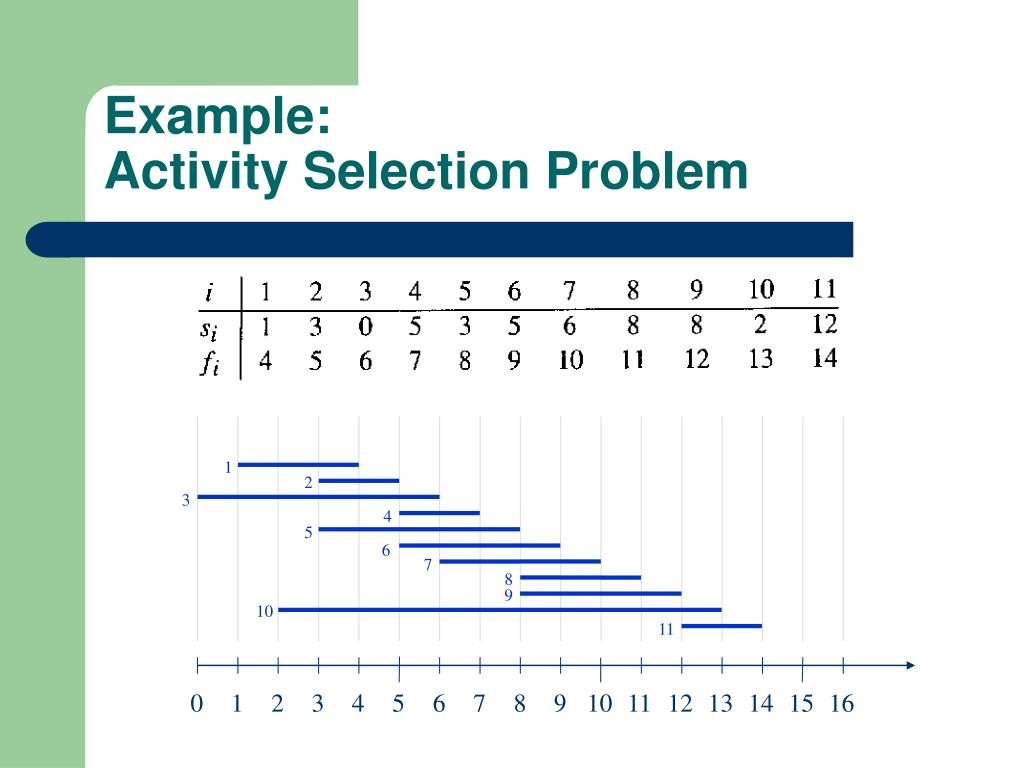 Example:
Activity Selection Problem

| $i$ | 1 | 2 | 3 | 4 | 5 | 6 | 7 | 8 | 9 | 10 | 11 |
|---|---|---|---|---|---|---|---|---|---|---|---|
| $s_i$ | 1 | 3 | 0 | 5 | 3 | 5 | 6 | 8 | 8 | 2 | 12 |
| $f_i$ | 4 | 5 | 6 | 7 | 8 | 9 | 10 | 11 | 12 | 13 | 14 |

1
2
3
4
5
6
7
8
9
10
11

0 1 2 3 4 5 6 7 8 9 10 11 12 13 14 15 16